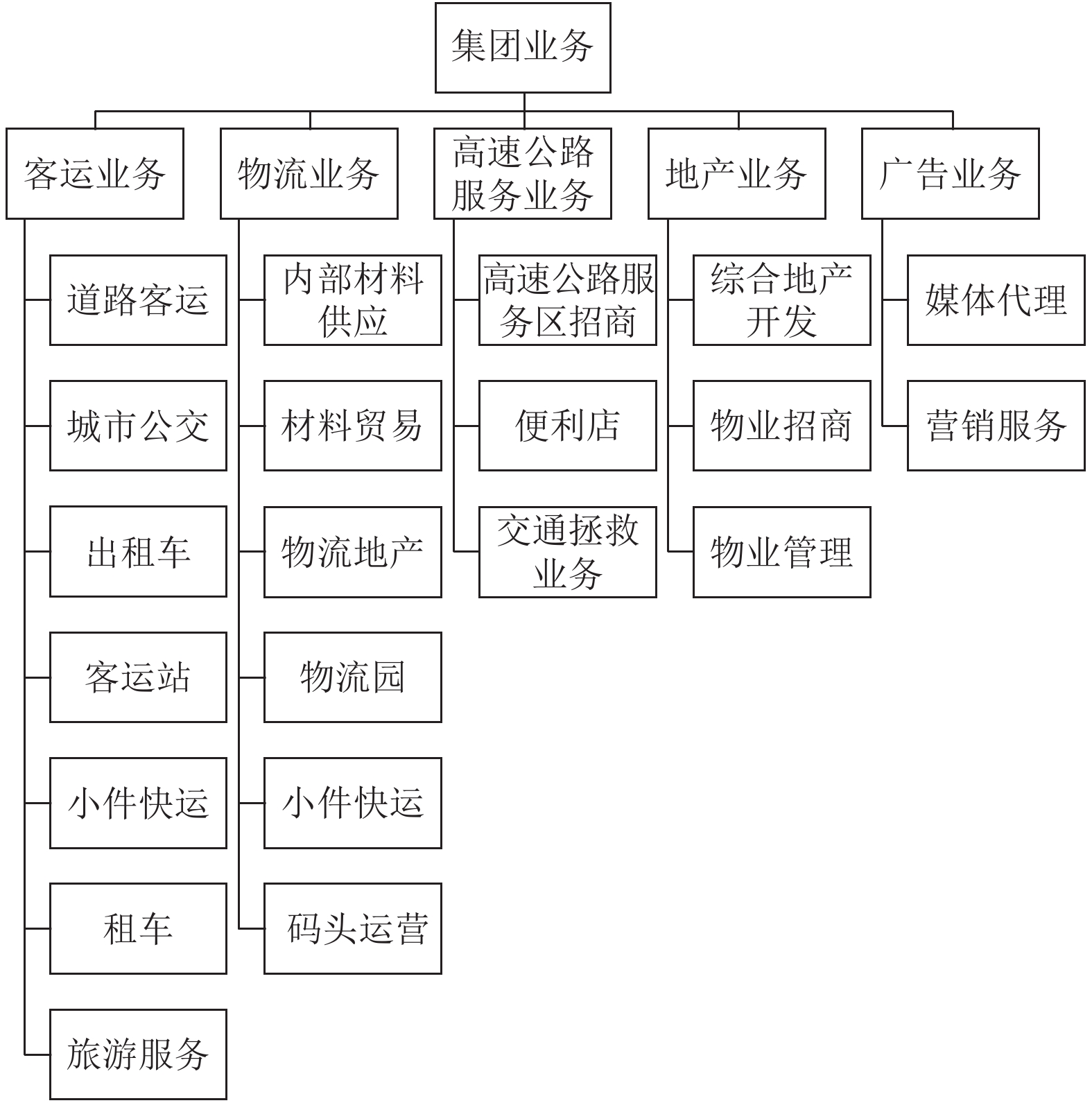 集团业务

客运业务
道路客运
城市公交
出租车
客运站
小件快运
租车
旅游服务

物流业务
内部材料供应
材料贸易
物流地产
物流园
小件快运
码头运营

高速公路服务业务
高速公路服务区招商
便利店
交通拯救业务

地产业务
综合地产开发
物业招商
物业管理

广告业务
媒体代理
营销服务